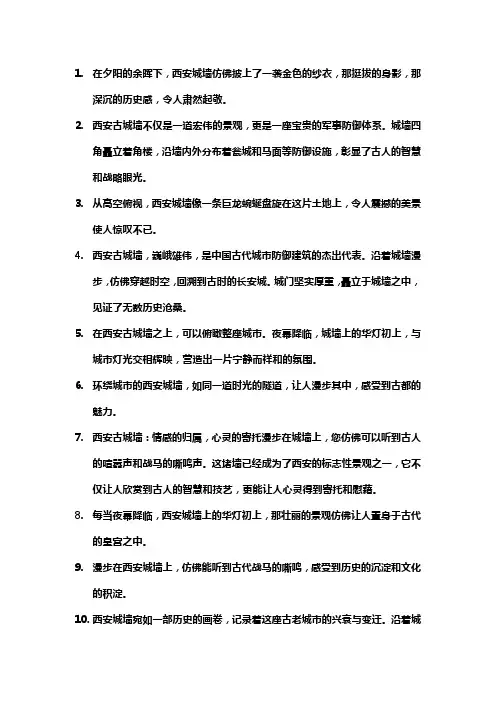 1. 在夕阳的余晖下，西安城墙仿佛披上了一袭金色的纱衣，那挺拔的身影，那深沉的历史感，令人肃然起敬。

2. 西安古城墙不仅是一道宏伟的景观，更是一座宝贵的军事防御体系。城墙四角矗立着角楼，沿墙内外分布着瓮城和马面等防御设施，彰显了古人的智慧和战略眼光。

3. 从高空俯视，西安城墙像一条巨龙蜿蜒盘旋在这片土地上，令人震撼的美景使人惊叹不已。

4. 西安古城墙，巍峨雄伟，是中国古代城市防御建筑的杰出代表。沿着城墙漫步，仿佛穿越时空，回溯到古时的长安城。城门坚实厚重，矗立于城墙之中，见证了无数历史沧桑。

5. 在西安古城墙之上，可以俯瞰整座城市。夜幕降临，城墙上的华灯初上，与城市灯光交相辉映，营造出一片宁静而祥和的氛围。

6. 环绕城市的西安城墙，如同一道时光的隧道，让人漫步其中，感受到古都的魅力。

7. 西安古城墙：情感的归属，心灵的寄托漫步在城墙上，您仿佛可以听到古人的喧嚣声和战马的嘶鸣声。这堵墙已经成为了西安的标志性景观之一，它不仅让人欣赏到古人的智慧和技艺，更能让人心灵得到寄托和慰藉。

8. 每当夜幕降临，西安城墙上的华灯初上，那壮丽的景观仿佛让人置身于古代的皇宫之中。

9. 漫步在西安城墙上，仿佛能听到古代战马的嘶鸣，感受到历史的沉淀和文化的积淀。

10. 西安城墙宛如一部历史的画卷，记录着这座古老城市的兴衰与变迁。沿着城